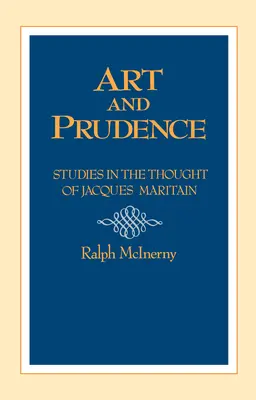 ART AND PRUDENCE

STUDIES IN THE THOUGHT OF JACQUES MARITAIN

Ralph McInerny